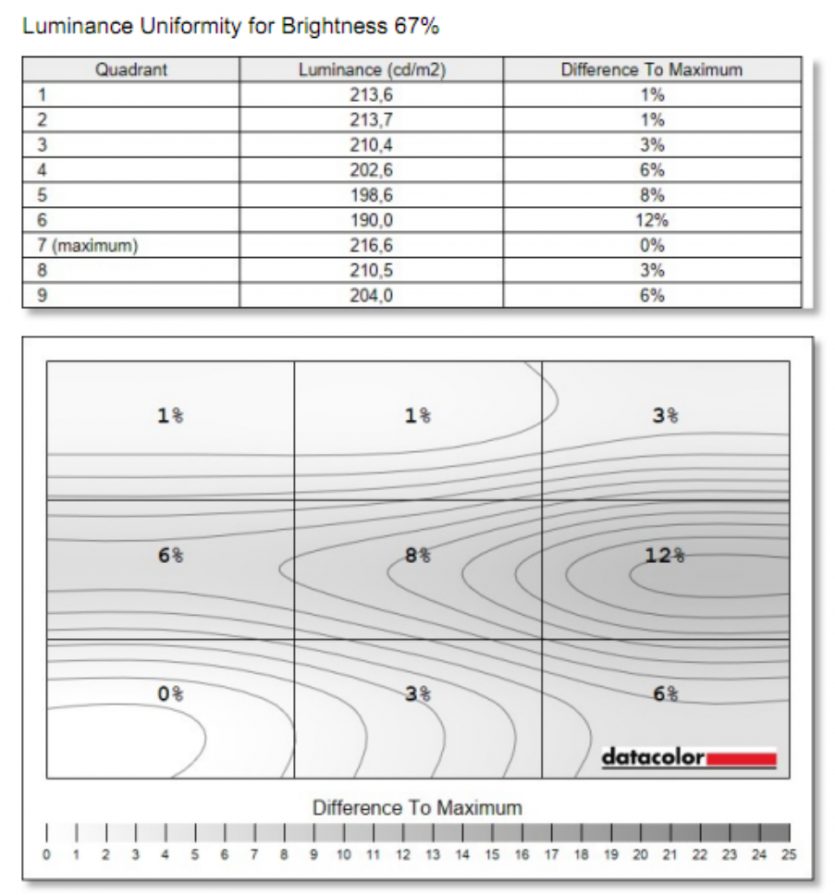 Luminance Uniformity for Brightness 67%

| Quadrant | Luminance (cd/m2) | Difference To Maximum |
|---|---|---|
| 1 | 213,6 | 1% |
| 2 | 213,7 | 1% |
| 3 | 210,4 | 3% |
| 4 | 202,6 | 6% |
| 5 | 198,6 | 8% |
| 6 | 190,0 | 12% |
| 7 (maximum) | 216,6 | 0% |
| 8 | 210,5 | 3% |
| 9 | 204,0 | 6% |

1%
1%
3%
6%
8%
12%
0%
3%
6%

datacolor

Difference To Maximum

0 1 2 3 4 5 6 7 8 9 10 11 12 13 14 15 16 17 18 19 20 21 22 23 24 25